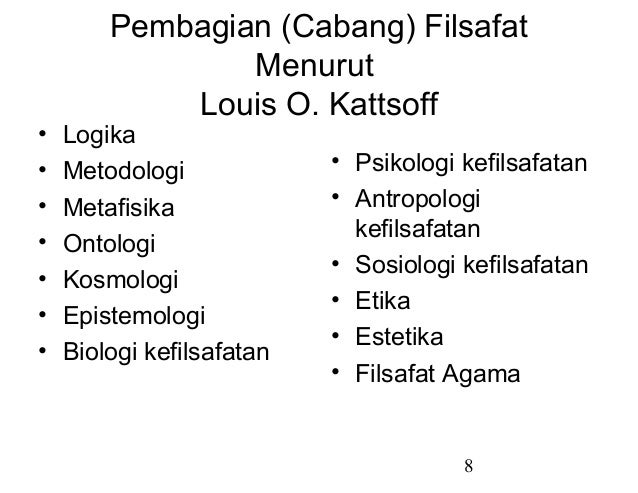 Pembagian (Cabang) Filsafat
Menurut
Louis O. Kattsoff

• Logika
• Metodologi
• Metafisika
• Ontologi
• Kosmologi
• Epistemologi
• Biologi kefilsafatan

• Psikologi kefilsafatan
• Antropologi kefilsafatan
• Sosiologi kefilsafatan
• Etika
• Estetika
• Filsafat Agama

8